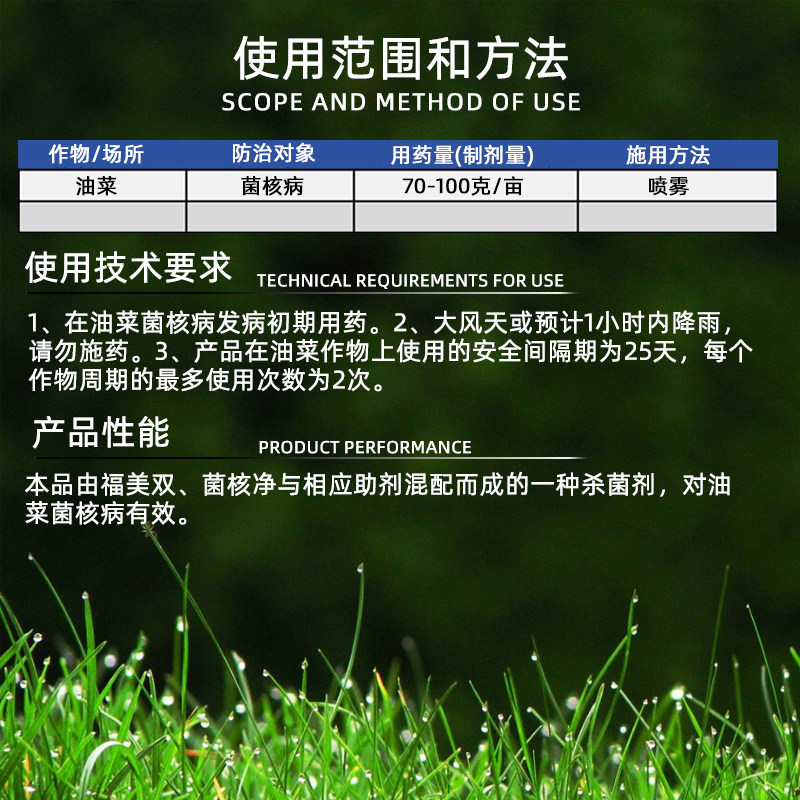 使用范围和方法
SCOPE AND METHOD OF USE

| 作物/场所 | 防治对象 | 用药量(制剂量) | 施用方法 |
|---|---|---|---|
| 油菜 | 菌核病 | 70-100克/亩 | 喷雾 |
|  |  |  |  |

使用技术要求
TECHNICAL REQUIREMENTS FOR USE

1、在油菜菌核病发病初期用药。2、大风天或预计1小时内降雨，请勿施药。3、产品在油菜作物上使用的安全间隔期为25天，每个作物周期的最多使用次数为2次。

产品性能
PRODUCT PERFORMANCE

本品由福美双、菌核净与相应助剂混配而成的一种杀菌剂，对油菜菌核病有效。